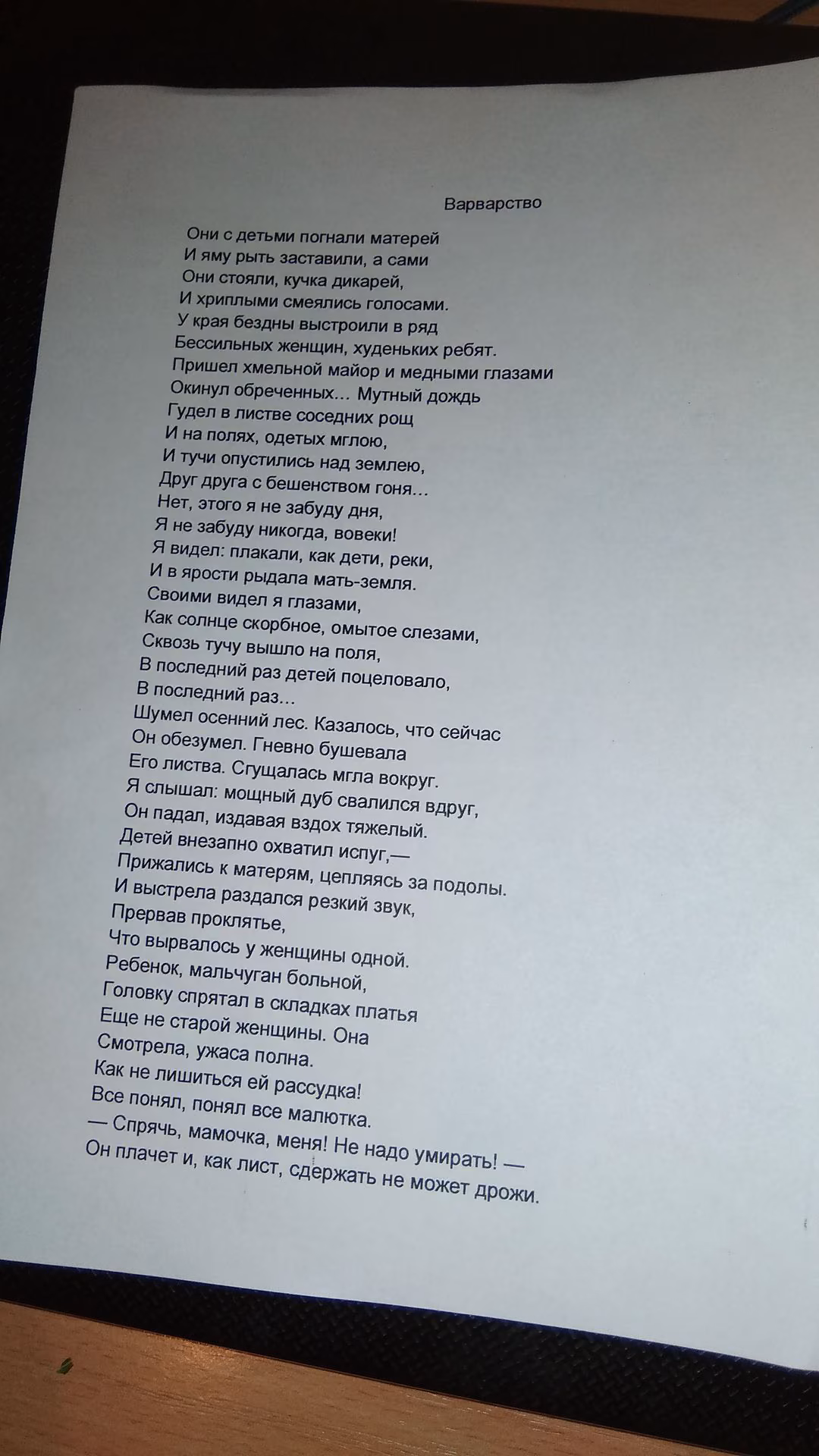 Варварство

Они с детьми погнали матерей
И яму рыть заставили, а сами
Они стояли, кучка дикарей,
И хриплыми смеялись голосами.
У края бездны выстроили в ряд
Бессильных женщин, худеньких ребят.
Пришел хмельной майор и медными глазами
Окинул обреченных… Мутный дождь
Гудел в листве соседних рощ
И на полях, одетых мглою,
И тучи опустились над землею,
Друг друга с бешенством гоня…
Нет, этого я не забуду дня,
Я не забуду никогда, вовеки!
Я видел: плакали, как дети, реки,
И в ярости рыдала мать-земля.
Своими видел я глазами,
Как солнце скорбное, омытое слезами,
Сквозь тучу вышло на поля,
В последний раз детей поцеловало,
В последний раз…
Шумел осенний лес. Казалось, что сейчас
Он обезумел. Гневно бушевала
Его листва. Сгущалась мгла вокруг.
Я слышал: мощный дуб свалился вдруг,
Он падал, издавая вздох тяжелый.
Детей внезапно охватил испуг,—
Прижались к матерям, цепляясь за подолы.
И выстрела раздался резкий звук,
Прервав проклятье,
Что вырвалось у женщины одной.
Ребенок, мальчуган больной,
Головку спрятал в складках платья
Еще не старой женщины. Она
Смотрела, ужаса полна.
Как не лишиться ей рассудка!
Все понял, понял все малютка.
— Спрячь, мамочка, меня! Не надо умирать! —
Он плачет и, как лист, сдержать не может дрожи.